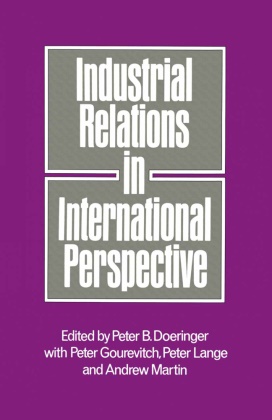 Industrial Relations in International Perspective

Edited by Peter B. Doeringer with Peter Gourevitch, Peter Lange and Andrew Martin